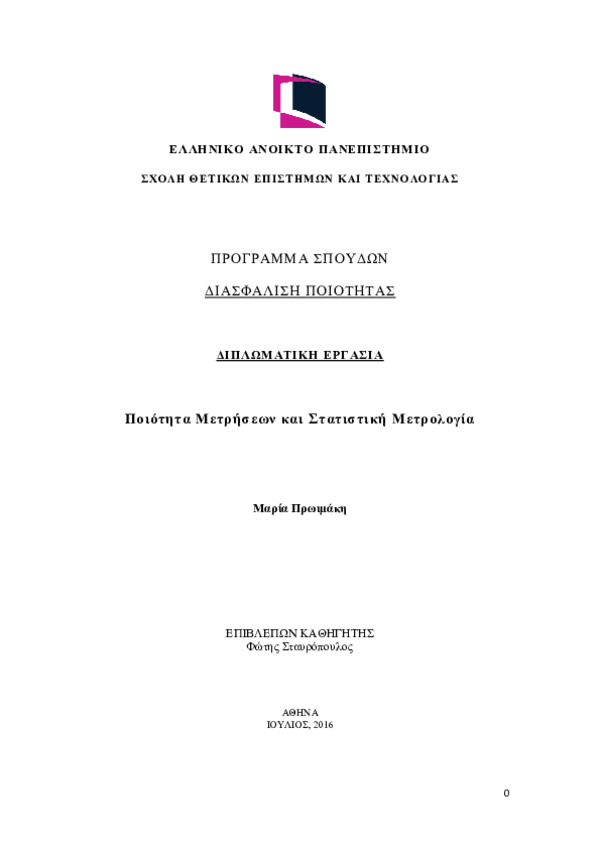 ΕΛΛΗΝΙΚΟ ΑΝΟΙΚΤΟ ΠΑΝΕΠΙΣΤΗΜΙΟ

ΣΧΟΛΗ ΘΕΤΙΚΩΝ ΕΠΙΣΤΗΜΩΝ ΚΑΙ ΤΕΧΝΟΛΟΓΙΑΣ

ΠΡΟΓΡΑΜΜΑ ΣΠΟΥΔΩΝ

ΔΙΑΣΦΑΛΙΣΗ ΠΟΙΟΤΗΤΑΣ

ΔΙΠΛΩΜΑΤΙΚΗ ΕΡΓΑΣΙΑ

Ποιότητα Μετρήσεων και Στατιστική Μετρολογία

Μαρία Πρωιμάκη

ΕΠΙΒΛΕΠΩΝ ΚΑΘΗΓΗΤΗΣ
Φώτης Σταυρόπουλος

ΑΘΗΝΑ
ΙΟΥΛΙΟΣ, 2016

0